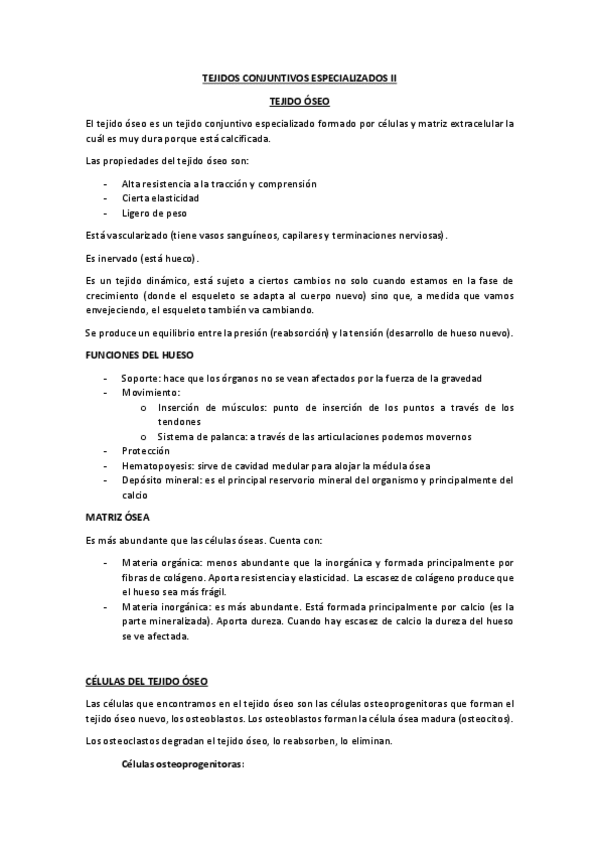 TEJIDOS CONJUNTIVOS ESPECIALIZADOS II

TEJIDO ÓSEO

El tejido óseo es un tejido conjuntivo especializado formado por células y matriz extracelular la cuál es muy dura porque está calcificada.

Las propiedades del tejido óseo son:

- Alta resistencia a la tracción y comprensión
- Cierta elasticidad
- Ligero de peso

Está vascularizado (tiene vasos sanguíneos, capilares y terminaciones nerviosas).

Es inervado (está hueco).

Es un tejido dinámico, está sujeto a ciertos cambios no solo cuando estamos en la fase de crecimiento (donde el esqueleto se adapta al cuerpo nuevo) sino que, a medida que vamos envejeciendo, el esqueleto también va cambiando.

Se produce un equilibrio entre la presión (reabsorción) y la tensión (desarrollo de hueso nuevo).

FUNCIONES DEL HUESO

- Soporte: hace que los órganos no se vean afectados por la fuerza de la gravedad
- Movimiento:
  o Inserción de músculos: punto de inserción de los puntos a través de los tendones
  o Sistema de palanca: a través de las articulaciones podemos movernos
- Protección
- Hematopoyesis: sirve de cavidad medular para alojar la médula ósea
- Depósito mineral: es el principal reservorio mineral del organismo y principalmente del calcio

MATRIZ ÓSEA

Es más abundante que las células óseas. Cuenta con:

- Materia orgánica: menos abundante que la inorgánica y formada principalmente por fibras de colágeno. Aporta resistencia y elasticidad. La escasez de colágeno produce que el hueso sea más frágil.
- Materia inorgánica: es más abundante. Está formada principalmente por calcio (es la parte mineralizada). Aporta dureza. Cuando hay escasez de calcio la dureza del hueso se ve afectada.

CÉLULAS DEL TEJIDO ÓSEO

Las células que encontramos en el tejido óseo son las células osteoprogenitoras que forman el tejido óseo nuevo, los osteoblastos. Los osteoblastos forman la célula ósea madura (osteocitos).

Los osteoclastos degradan el tejido óseo, lo reabsorben, lo eliminan.

Células osteoprogenitoras: